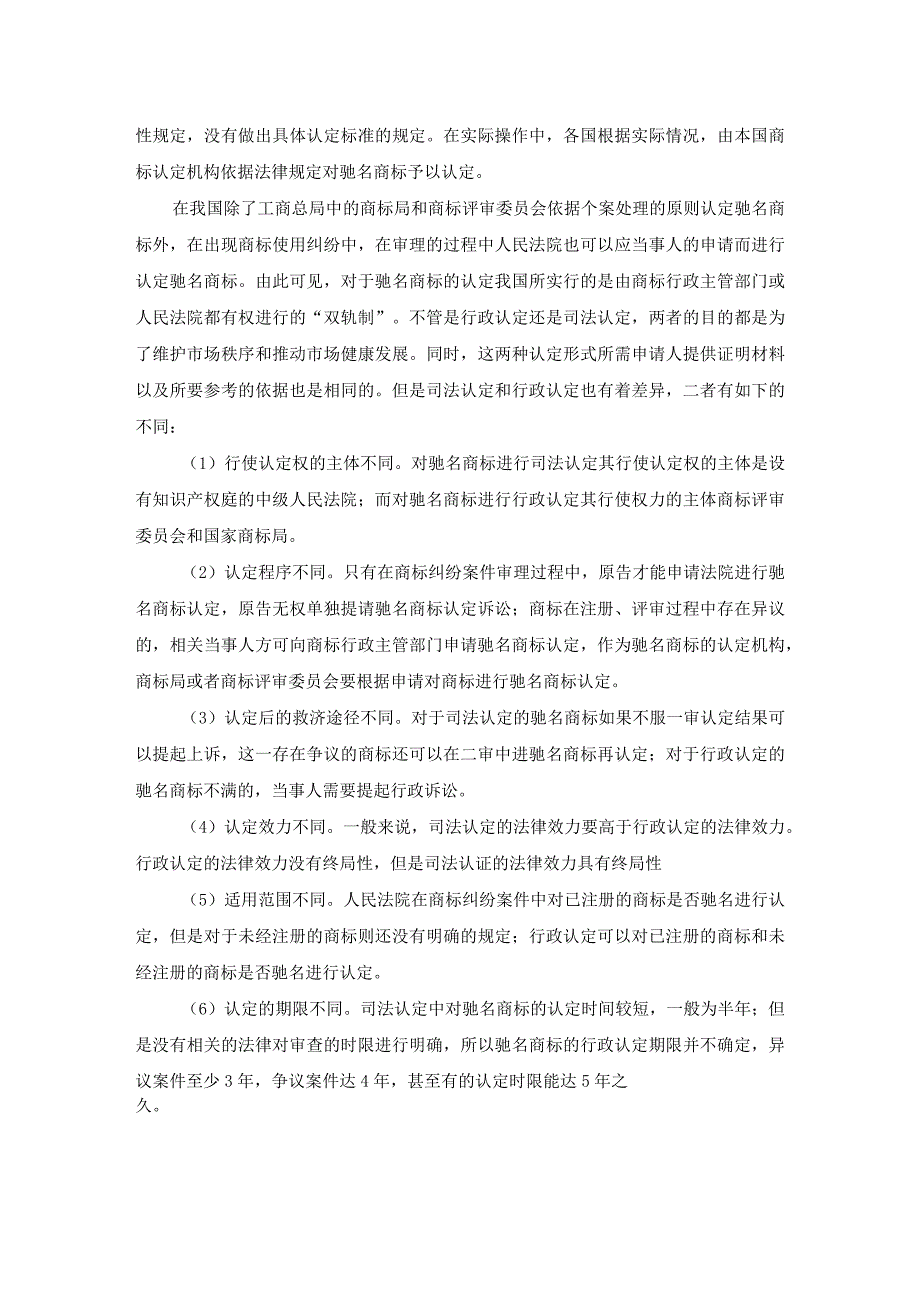 性规定，没有做出具体认定标准的规定。在实际操作中，各国根据实际情况，由本国商标认定机构依据法律规定对驰名商标予以认定。

在我国除了工商总局中的商标局和商标评审委员会依据个案处理的原则认定驰名商标外，在出现商标使用纠纷中，在审理的过程中人民法院也可以应当事人的申请而进行认定驰名商标。由此可见，对于驰名商标的认定我国所实行的是由商标行政主管部门或人民法院都有权进行的“双轨制”。不管是行政认定还是司法认定，两者的目的都是为了维护市场秩序和推动市场健康发展。同时，这两种认定形式所需申请人提供证明材料以及所要参考的依据也是相同的。但是司法认定和行政认定也有着差异，二者有如下的不同：

（1）行使认定权的主体不同。对驰名商标进行司法认定其行使认定权的主体是设有知识产权庭的中级人民法院；而对驰名商标进行行政认定其行使权力的主体商标评审委员会和国家商标局。

（2）认定程序不同。只有在商标纠纷案件审理过程中，原告才能申请法院进行驰名商标认定，原告无权单独提请驰名商标认定诉讼；商标在注册、评审过程中存在异议的，相关当事人方可向商标行政主管部门申请驰名商标认定，作为驰名商标的认定机构，商标局或者商标评审委员会要根据申请对商标进行驰名商标认定。

（3）认定后的救济途径不同。对于司法认定的驰名商标如果不服一审认定结果可以提起上诉，这一存在争议的商标还可以在二审中进驰名商标再认定；对于行政认定的驰名商标不满的，当事人需要提起行政诉讼。

（4）认定效力不同。一般来说，司法认定的法律效力要高于行政认定的法律效力。行政认定的法律效力没有终局性，但是司法认证的法律效力具有终局性

（5）适用范围不同。人民法院在商标纠纷案件中对已注册的商标是否驰名进行认定，但是对于未经注册的商标则还没有明确的规定；行政认定可以对已注册的商标和未经注册的商标是否驰名进行认定。

（6）认定的期限不同。司法认定中对驰名商标的认定时间较短，一般为半年；但是没有相关的法律对审查的时限进行明确，所以驰名商标的行政认定期限并不确定，异议案件至少3年，争议案件达4年，甚至有的认定时限能达5年之久。